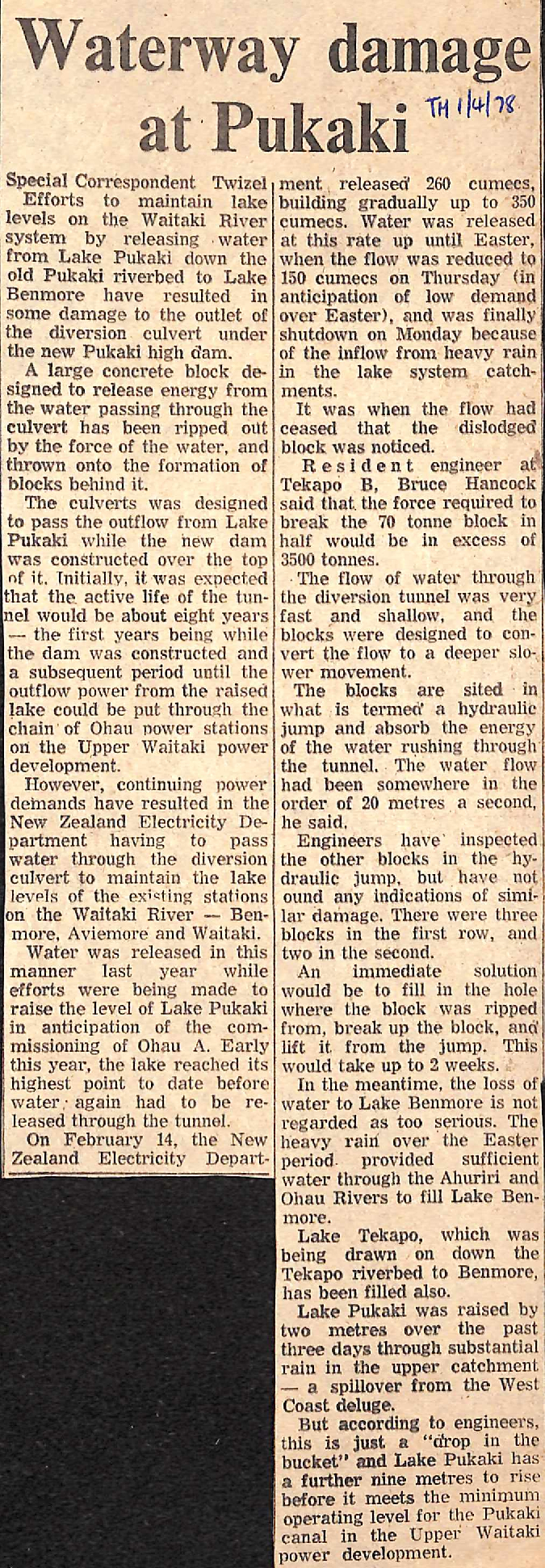 Waterway damage at Pukaki

TH 1/4/78

Special Correspondent Twizel
Efforts to maintain lake levels on the Waitaki River system by releasing water from Lake Pukaki down the old Pukaki riverbed to Lake Benmore have resulted in some damage to the outlet of the diversion culvert under the new Pukaki high dam.

A large concrete block designed to release energy from the water passing through the culvert has been ripped out by the force of the water, and thrown onto the formation of blocks behind it.

The culverts was designed to pass the outflow from Lake Pukaki while the new dam was constructed over the top of it. Initially, it was expected that the active life of the tunnel would be about eight years — the first years being while the dam was constructed and a subsequent period until the outflow power from the raised lake could be put through the chain of Ohau power stations on the Upper Waitaki power development.

However, continuing power demands have resulted in the New Zealand Electricity Department having to pass water through the diversion culvert to maintain the lake levels of the existing stations on the Waitaki River — Benmore, Aviemore and Waitaki.

Water was released in this manner last year while efforts were being made to raise the level of Lake Pukaki in anticipation of the commissioning of Ohau A. Early this year, the lake reached its highest point to date before water again had to be released through the tunnel.

On February 14, the New Zealand Electricity Department released 260 cumecs, building gradually up to 350 cumecs. Water was released at this rate up until Easter, when the flow was reduced to 150 cumecs on Thursday (in anticipation of low demand over Easter), and was finally shutdown on Monday because of the inflow from heavy rain in the lake system catchments.

It was when the flow had ceased that the dislodged block was noticed.

Resident engineer at Tekapo B, Bruce Hancock said that the force required to break the 70 tonne block in half would be in excess of 3500 tonnes.

The flow of water through the diversion tunnel was very fast and shallow, and the blocks were designed to convert the flow to a deeper slower movement.

The blocks are sited in what is termed a hydraulic jump and absorb the energy of the water rushing through the tunnel. The water flow had been somewhere in the order of 20 metres a second, he said.

Engineers have inspected the other blocks in the hydraulic jump, but have not ound any indications of similar damage. There were three blocks in the first row, and two in the second.

An immediate solution would be to fill in the hole where the block was ripped from, break up the block, and lift it from the jump. This would take up to 2 weeks.

In the meantime, the loss of water to Lake Benmore is not regarded as too serious. The heavy rain over the Easter period provided sufficient water through the Ahuriri and Ohau Rivers to fill Lake Benmore.

Lake Tekapo, which was being drawn on down the Tekapo riverbed to Benmore, has been filled also.

Lake Pukaki was raised by two metres over the past three days through substantial rain in the upper catchment — a spillover from the West Coast deluge.

But according to engineers, this is just a "drop in the bucket" and Lake Pukaki has a further nine metres to rise before it meets the minimum operating level for the Pukaki canal in the Upper Waitaki power development.